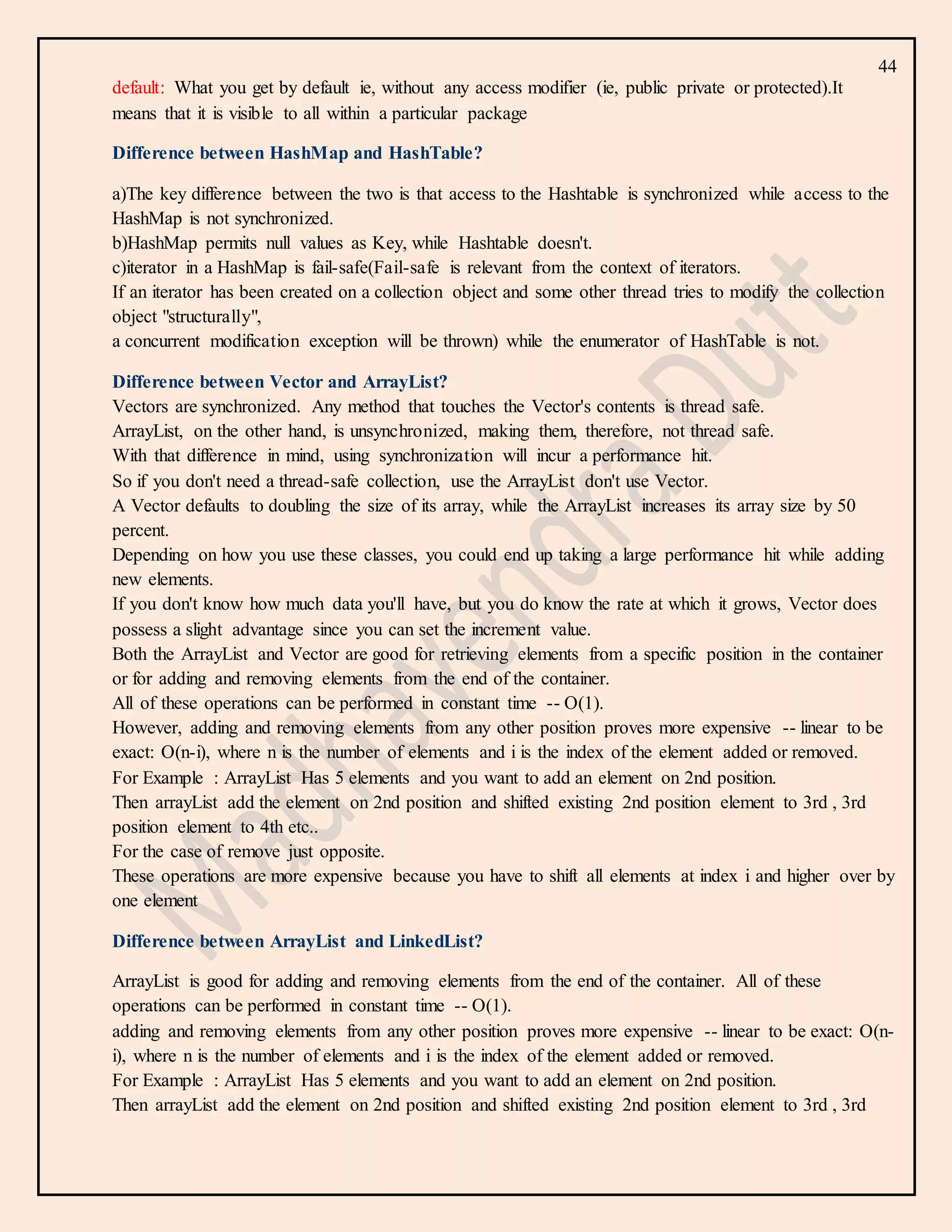 44

default: What you get by default ie, without any access modifier (ie, public private or protected).It means that it is visible to all within a particular package

Difference between HashMap and HashTable?

a)The key difference between the two is that access to the Hashtable is synchronized while access to the HashMap is not synchronized.
b)HashMap permits null values as Key, while Hashtable doesn't.
c)iterator in a HashMap is fail-safe(Fail-safe is relevant from the context of iterators.
If an iterator has been created on a collection object and some other thread tries to modify the collection object "structurally",
a concurrent modification exception will be thrown) while the enumerator of HashTable is not.

Difference between Vector and ArrayList?
Vectors are synchronized. Any method that touches the Vector's contents is thread safe.
ArrayList, on the other hand, is unsynchronized, making them, therefore, not thread safe.
With that difference in mind, using synchronization will incur a performance hit.
So if you don't need a thread-safe collection, use the ArrayList don't use Vector.
A Vector defaults to doubling the size of its array, while the ArrayList increases its array size by 50 percent.
Depending on how you use these classes, you could end up taking a large performance hit while adding new elements.
If you don't know how much data you'll have, but you do know the rate at which it grows, Vector does possess a slight advantage since you can set the increment value.
Both the ArrayList and Vector are good for retrieving elements from a specific position in the container or for adding and removing elements from the end of the container.
All of these operations can be performed in constant time -- O(1).
However, adding and removing elements from any other position proves more expensive -- linear to be exact: O(n-i), where n is the number of elements and i is the index of the element added or removed.
For Example : ArrayList Has 5 elements and you want to add an element on 2nd position.
Then arrayList add the element on 2nd position and shifted existing 2nd position element to 3rd , 3rd position element to 4th etc..
For the case of remove just opposite.
These operations are more expensive because you have to shift all elements at index i and higher over by one element

Difference between ArrayList and LinkedList?

ArrayList is good for adding and removing elements from the end of the container. All of these operations can be performed in constant time -- O(1).
adding and removing elements from any other position proves more expensive -- linear to be exact: O(n-i), where n is the number of elements and i is the index of the element added or removed.
For Example : ArrayList Has 5 elements and you want to add an element on 2nd position.
Then arrayList add the element on 2nd position and shifted existing 2nd position element to 3rd , 3rd

Madhavendra Dutt